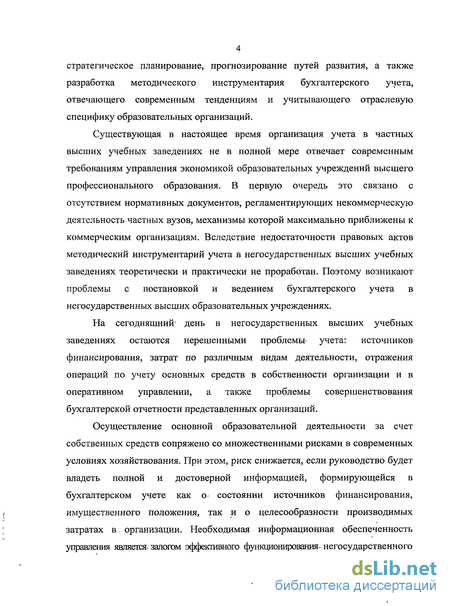 4

стратегическое планирование, прогнозирование путей развития, а также разработка методического инструментария бухгалтерского учета, отвечающего современным тенденциям и учитывающего отраслевую специфику образовательных организаций.

Существующая в настоящее время организация учета в частных высших учебных заведениях не в полной мере отвечает современным требованиям управления экономикой образовательных учреждений высшего профессионального образования. В первую очередь это связано с отсутствием нормативных документов, регламентирующих некоммерческую деятельность частных вузов, механизмы которой максимально приближены к коммерческим организациям. Вследствие недостаточности правовых актов методический инструментарий учета в негосударственных высших учебных заведениях теоретически и практически не проработан. Поэтому возникают проблемы с постановкой и ведением бухгалтерского учета в негосударственных высших образовательных учреждениях.

На сегодняшний день в негосударственных высших учебных заведениях остаются нерешенными проблемы учета: источников финансирования, затрат по различным видам деятельности, отражения операций по учету основных средств в собственности организации и в оперативном управлении, а также проблемы совершенствования бухгалтерской отчетности представленных организаций.

Осуществление основной образовательной деятельности за счет собственных средств сопряжено со множественными рисками в современных условиях хозяйствования. При этом, риск снижается, если руководство будет владеть полной и достоверной информацией, формирующейся в бухгалтерском учете как о состоянии источников финансирования, имущественного положения, так и о целесообразности производимых затратах в организации. Необходимая информационная обеспеченность управления является залогом эффективного функционирования негосударственного

dsLib.net
библиотека диссертаций